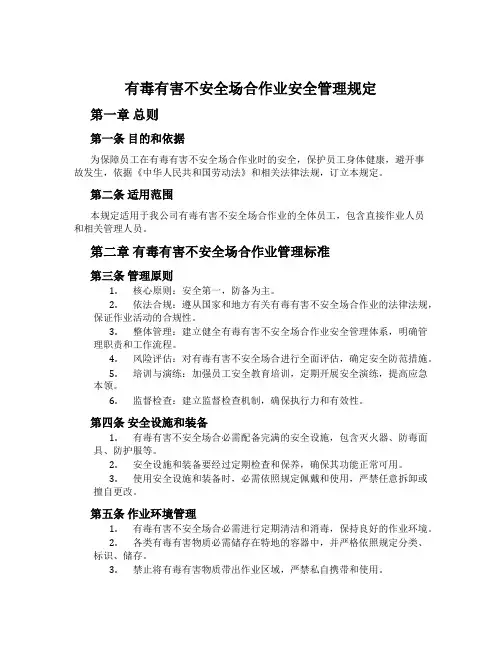 有毒有害不安全场合作业安全管理规定

第一章 总则

第一条 目的和依据

为保障员工在有毒有害不安全场合作业时的安全，保护员工身体健康，避开事故发生，依据《中华人民共和国劳动法》和相关法律法规，订立本规定。

第二条 适用范围

本规定适用于我公司有毒有害不安全场合作业的全体员工，包含直接作业人员和相关管理人员。

第二章 有毒有害不安全场合作业管理标准

第三条 管理原则

1. 核心原则：安全第一，防备为主。

2. 依法合规：遵从国家和地方有关有毒有害不安全场合作业的法律法规，保证作业活动的合规性。

3. 整体管理：建立健全有毒有害不安全场合作业安全管理体系，明确管理职责和工作流程。

4. 风险评估：对有毒有害不安全场合进行全面评估，确定安全防范措施。

5. 培训与演练：加强员工安全教育培训，定期开展安全演练，提高应急本领。

6. 监督检查：建立监督检查机制，确保执行力和有效性。

第四条 安全设施和装备

1. 有毒有害不安全场合必需配备完满的安全设施，包含灭火器、防毒面具、防护服等。

2. 安全设施和装备要经过定期检查和保养，确保其功能正常可用。

3. 使用安全设施和装备时，必需依照规定佩戴和使用，严禁任意拆卸或擅自更改。

第五条 作业环境管理

1. 有毒有害不安全场合必需进行定期清洁和消毒，保持良好的作业环境。

2. 各类有毒有害物质必需储存在特地的容器中，并严格依照规定分类、标识、储存。

3. 禁止将有毒有害物质带出作业区域，严禁私自携带和使用。